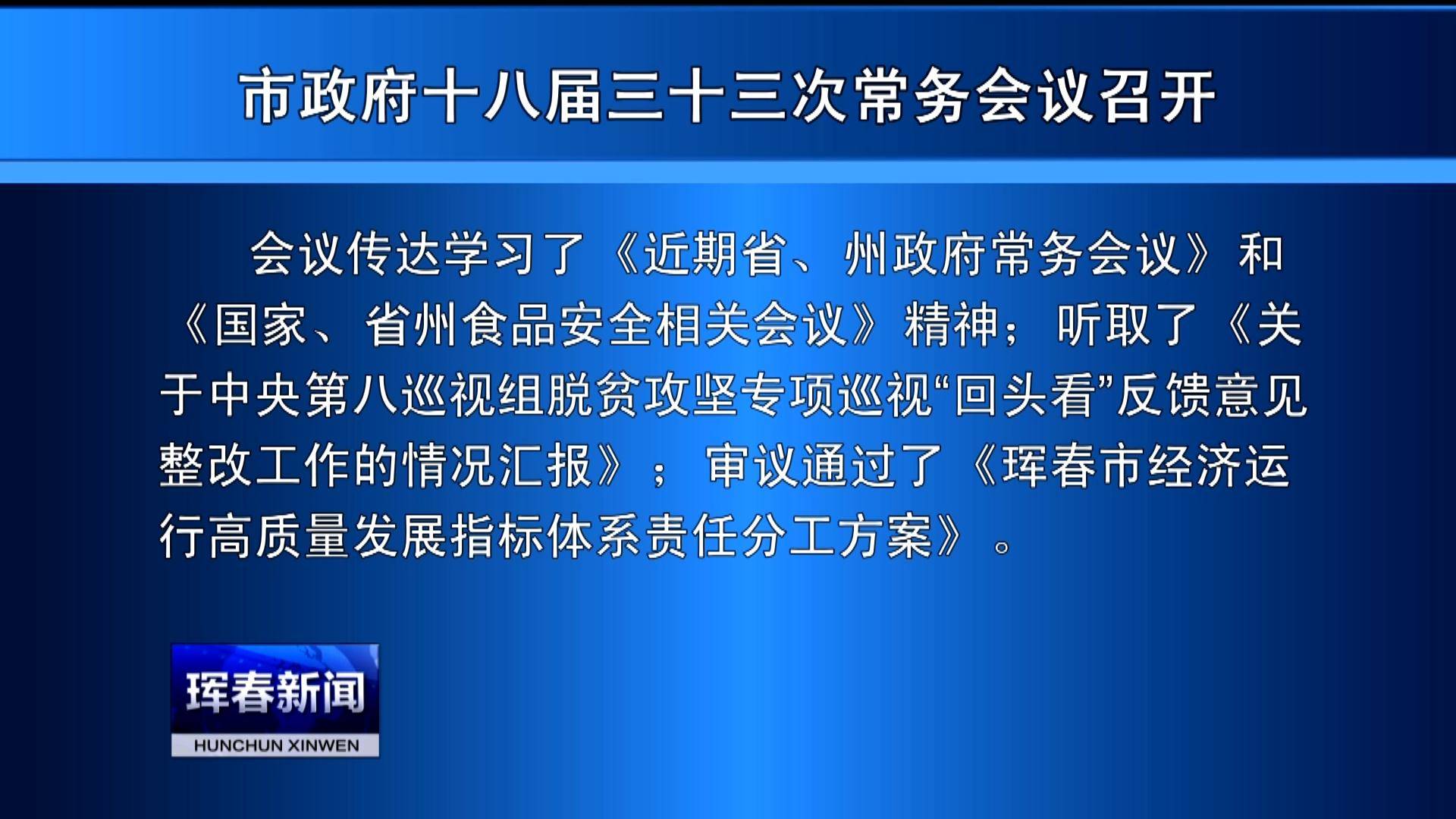 市政府十八届三十三次常务会议召开

会议传达学习了《近期省、州政府常务会议》和《国家、省州食品安全相关会议》精神；听取了《关于中央第八巡视组脱贫攻坚专项巡视“回头看”反馈意见整改工作的情况汇报》；审议通过了《珲春市经济运行高质量发展指标体系责任分工方案》。

珲春新闻
HUNCHUN XINWEN